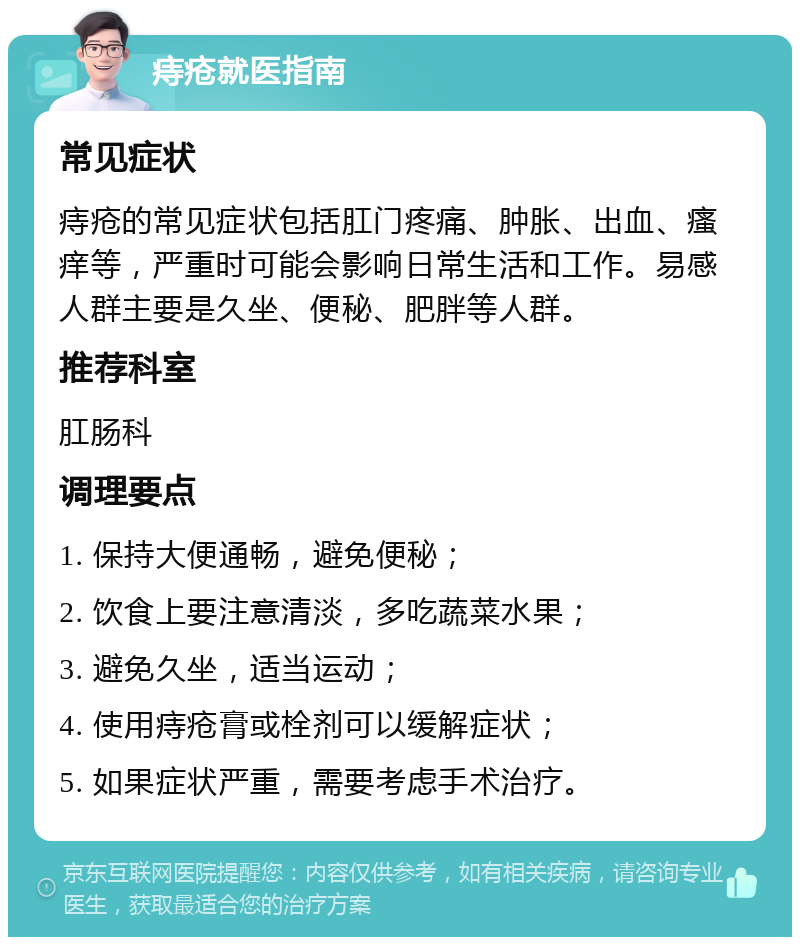 痔疮就医指南

常见症状

痔疮的常见症状包括肛门疼痛、肿胀、出血、瘙痒等，严重时可能会影响日常生活和工作。易感人群主要是久坐、便秘、肥胖等人群。

推荐科室

肛肠科

调理要点

1. 保持大便通畅，避免便秘；

2. 饮食上要注意清淡，多吃蔬菜水果；

3. 避免久坐，适当运动；

4. 使用痔疮膏或栓剂可以缓解症状；

5. 如果症状严重，需要考虑手术治疗。

京东互联网医院提醒您：内容仅供参考，如有相关疾病，请咨询专业医生，获取最适合您的治疗方案